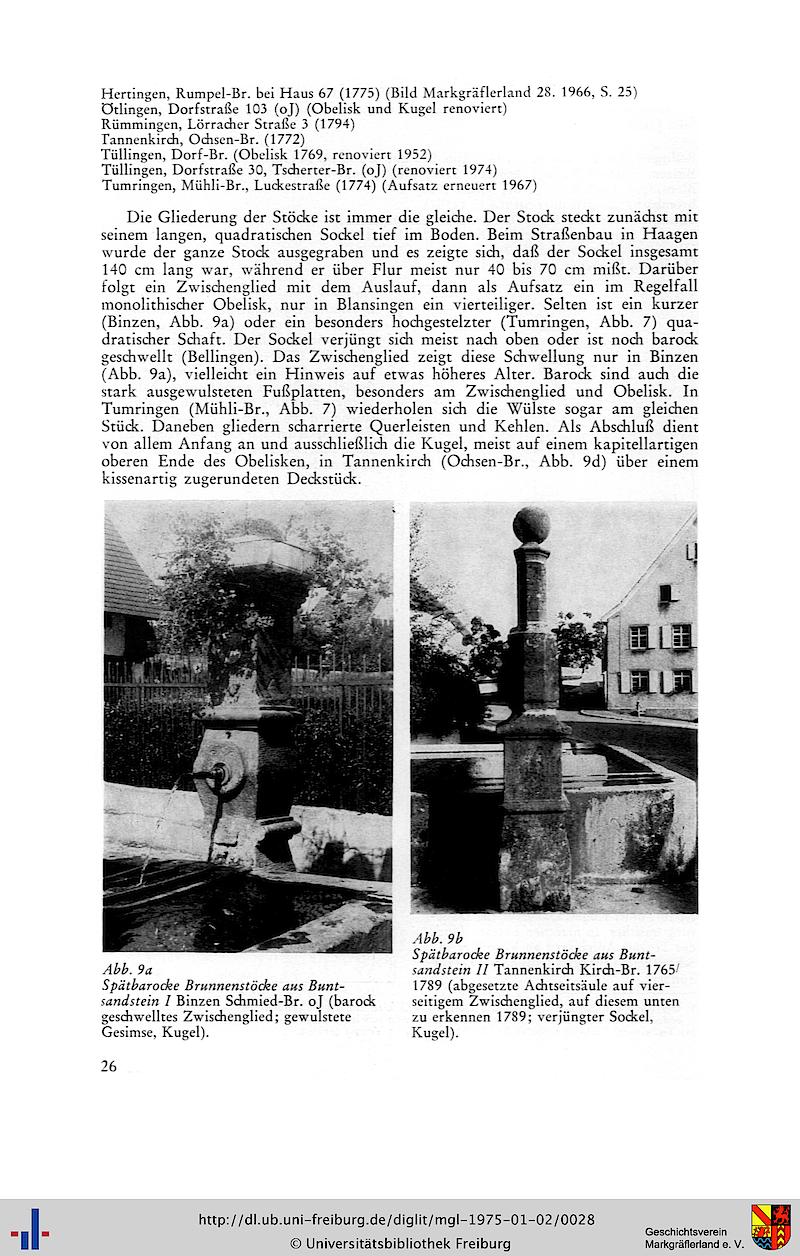 Hertingen, Rumpel-Br. bei Haus 67 (1775) (Bild Markgräflerland 28. 1966, S. 25)
Ötlingen, Dorfstraße 103 (oJ) (Obelisk und Kugel renoviert)
Rümmingen, Lörracher Straße 3 (1794)
Tannenkirch, Ochsen-Br. (1772)
Tüllingen, Dorf-Br. (Obelisk 1769, renoviert 1952)
Tüllingen, Dorfstraße 30, Tscherter-Br. (oJ) (renoviert 1974)
Tumringen, Mühli-Br., Luckestraße (1774) (Aufsatz erneuert 1967)

Die Gliederung der Stöcke ist immer die gleiche. Der Stock steckt zunächst mit seinem langen, quadratischen Sockel tief im Boden. Beim Straßenbau in Haagen wurde der ganze Stock ausgegraben und es zeigte sich, daß der Sockel insgesamt 140 cm lang war, während er über Flur meist nur 40 bis 70 cm mißt. Darüber folgt ein Zwischenglied mit dem Auslauf, dann als Aufsatz ein im Regelfall monolithischer Obelisk, nur in Blansingen ein vierteiliger. Selten ist ein kurzer (Binzen, Abb. 9a) oder ein besonders hochgestelzter (Tumringen, Abb. 7) quadratischer Schaft. Der Sockel verjüngt sich meist nach oben oder ist noch barock geschwellt (Bellingen). Das Zwischenglied zeigt diese Schwellung nur in Binzen (Abb. 9a), vielleicht ein Hinweis auf etwas höheres Alter. Barock sind auch die stark ausgewulsteten Fußplatten, besonders am Zwischenglied und Obelisk. In Tumringen (Mühli-Br., Abb. 7) wiederholen sich die Wülste sogar am gleichen Stück. Daneben gliedern scharrierte Querleisten und Kehlen. Als Abschluß dient von allem Anfang an und ausschließlich die Kugel, meist auf einem kapitellartigen oberen Ende des Obelisken, in Tannenkirch (Ochsen-Br., Abb. 9d) über einem kissenartig zugerundeten Deckstück.

Abb. 9a
Spätbarocke Brunnenstöcke aus Buntsandstein I Binzen Schmied-Br. oJ (barock geschwelltes Zwischenglied; gewulstete Gesimse, Kugel).

Abb. 9b
Spätbarocke Brunnenstöcke aus Buntsandstein II Tannenkirch Kirch-Br. 1765/1789 (abgesetzte Achtseitsäule auf vierseitigem Zwischenglied, auf diesem unten zu erkennen 1789; verjüngter Sockel, Kugel).

26

http://dl.ub.uni-freiburg.de/diglit/mgl-1975-01-02/0028
© Universitätsbibliothek Freiburg
Geschichtsverein Markgräflerland e. V.